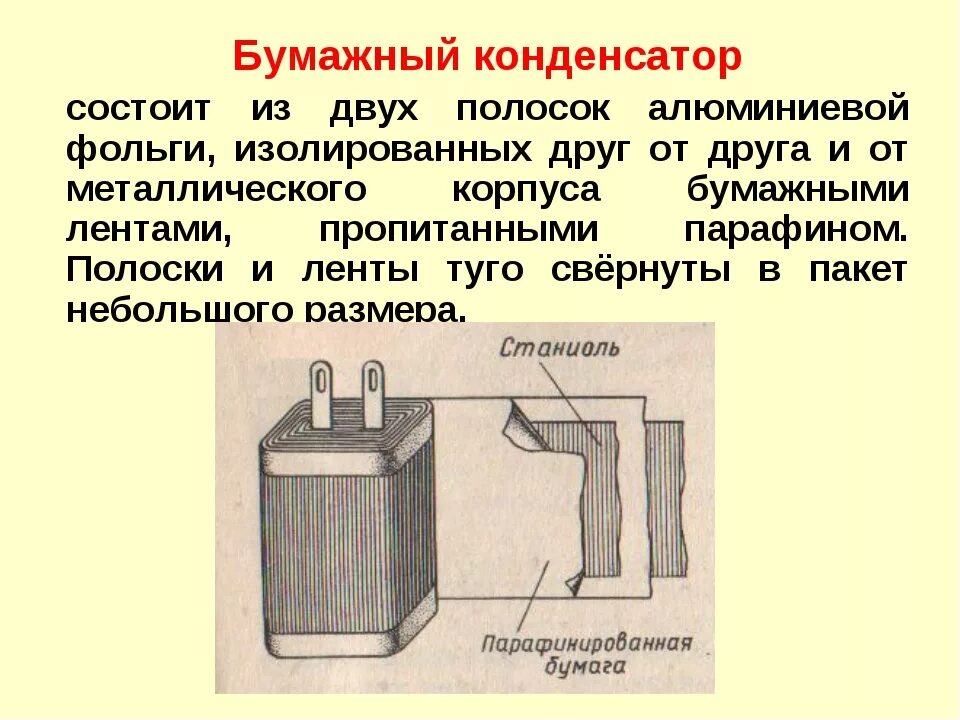 Бумажный конденсатор

состоит из двух полосок алюминиевой фольги, изолированных друг от друга и от металлического корпуса бумажными лентами, пропитанными парафином. Полоски и ленты туго свёрнуты в пакет небольшого размера.

Станиоль

Парафинированная
бумага